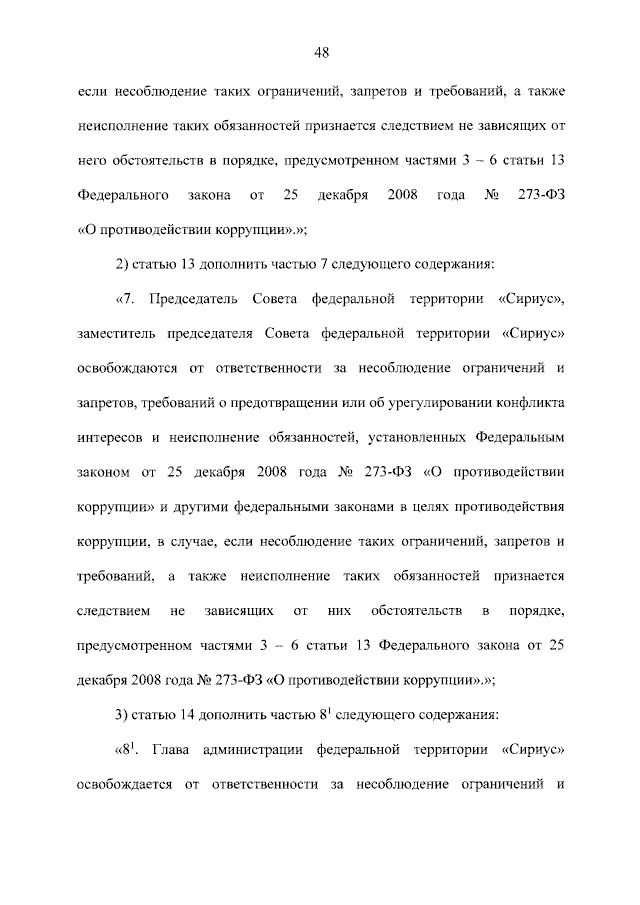 48

если несоблюдение таких ограничений, запретов и требований, а также неисполнение таких обязанностей признается следствием не зависящих от него обстоятельств в порядке, предусмотренном частями 3 – 6 статьи 13 Федерального закона от 25 декабря 2008 года № 273-ФЗ «О противодействии коррупции».»;

2) статью 13 дополнить частью 7 следующего содержания:

«7. Председатель Совета федеральной территории «Сириус», заместитель председателя Совета федеральной территории «Сириус» освобождаются от ответственности за несоблюдение ограничений и запретов, требований о предотвращении или об урегулировании конфликта интересов и неисполнение обязанностей, установленных Федеральным законом от 25 декабря 2008 года № 273-ФЗ «О противодействии коррупции» и другими федеральными законами в целях противодействия коррупции, в случае, если несоблюдение таких ограничений, запретов и требований, а также неисполнение таких обязанностей признается следствием не зависящих от них обстоятельств в порядке, предусмотренном частями 3 – 6 статьи 13 Федерального закона от 25 декабря 2008 года № 273-ФЗ «О противодействии коррупции».»;

3) статью 14 дополнить частью $8^1$ следующего содержания:

«$8^1$. Глава администрации федеральной территории «Сириус» освобождается от ответственности за несоблюдение ограничений и